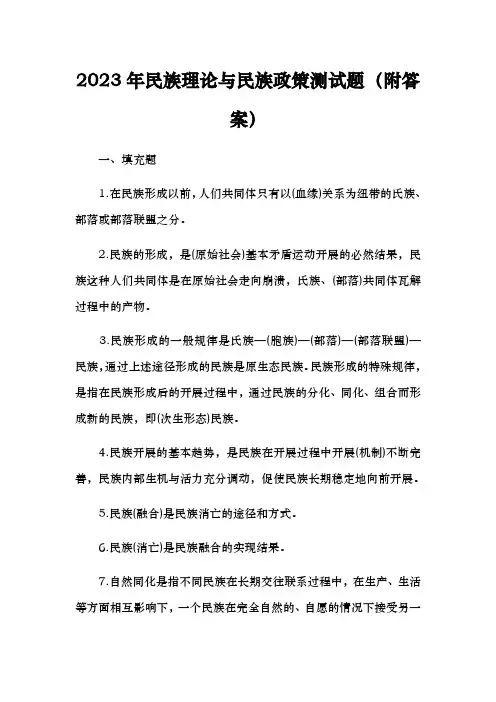 2023年民族理论与民族政策测试题（附答案）

一、填充题

1.在民族形成以前，人们共同体只有以(血缘)关系为纽带的氏族、部落或部落联盟之分.

2.民族的形成，是(原始社会)基本矛盾运动开展的必然结果，民族这种人们共同体是在原始社会走向崩溃，氏族、(部落)共同体瓦解过程中的产物.

3.民族形成的一般规律是氏族—(胞族)—(部落)—(部落联盟)—民族，通过上述途径形成的民族是原生态民族.民族形成的特殊规律，是指在民族形成后的开展过程中，通过民族的分化、同化、组合而形成新的民族，即(次生形态)民族.

4.民族开展的基本趋势，是民族在开展过程中开展(机制)不断完善，民族内部生机与活力充分调动，促使民族长期稳定地向前开展.

5.民族(融合)是民族消亡的途径和方式.

6.民族(消亡)是民族融合的实现结果.

7.自然同化是指不同民族在长期交往联系过程中，在生产、生活等方面相互影响下，一个民族在完全自然的、自愿的情况下接受另一